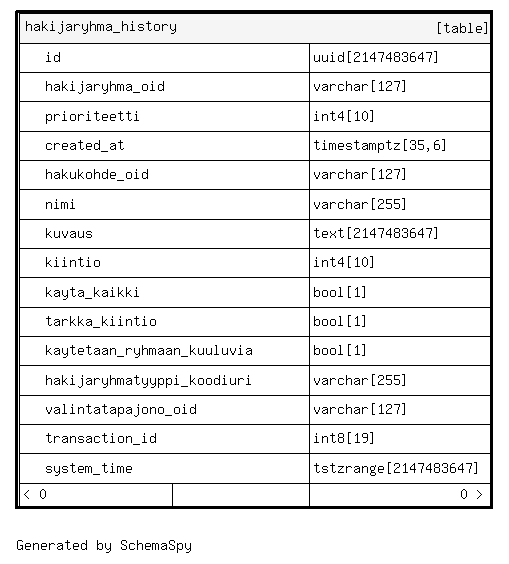 | hakijaryhma_history | [table] |
|---|---|
| id | uuid[2147483647] |
| hakijaryhma_oid | varchar[127] |
| prioriteetti | int4[10] |
| created_at | timestamptz[35,6] |
| hakukohde_oid | varchar[127] |
| nimi | varchar[255] |
| kuvaus | text[2147483647] |
| kiintio | int4[10] |
| kayta_kaikki | bool[1] |
| tarkka_kiintio | bool[1] |
| kaytetaan_ryhmaan_kuuluvia | bool[1] |
| hakijaryhmatyyppi_koodiuri | varchar[255] |
| valintatapajono_oid | varchar[127] |
| transaction_id | int8[19] |
| system_time | tstzrange[2147483647] |
| < 0 | 0 > |

Generated by SchemaSpy